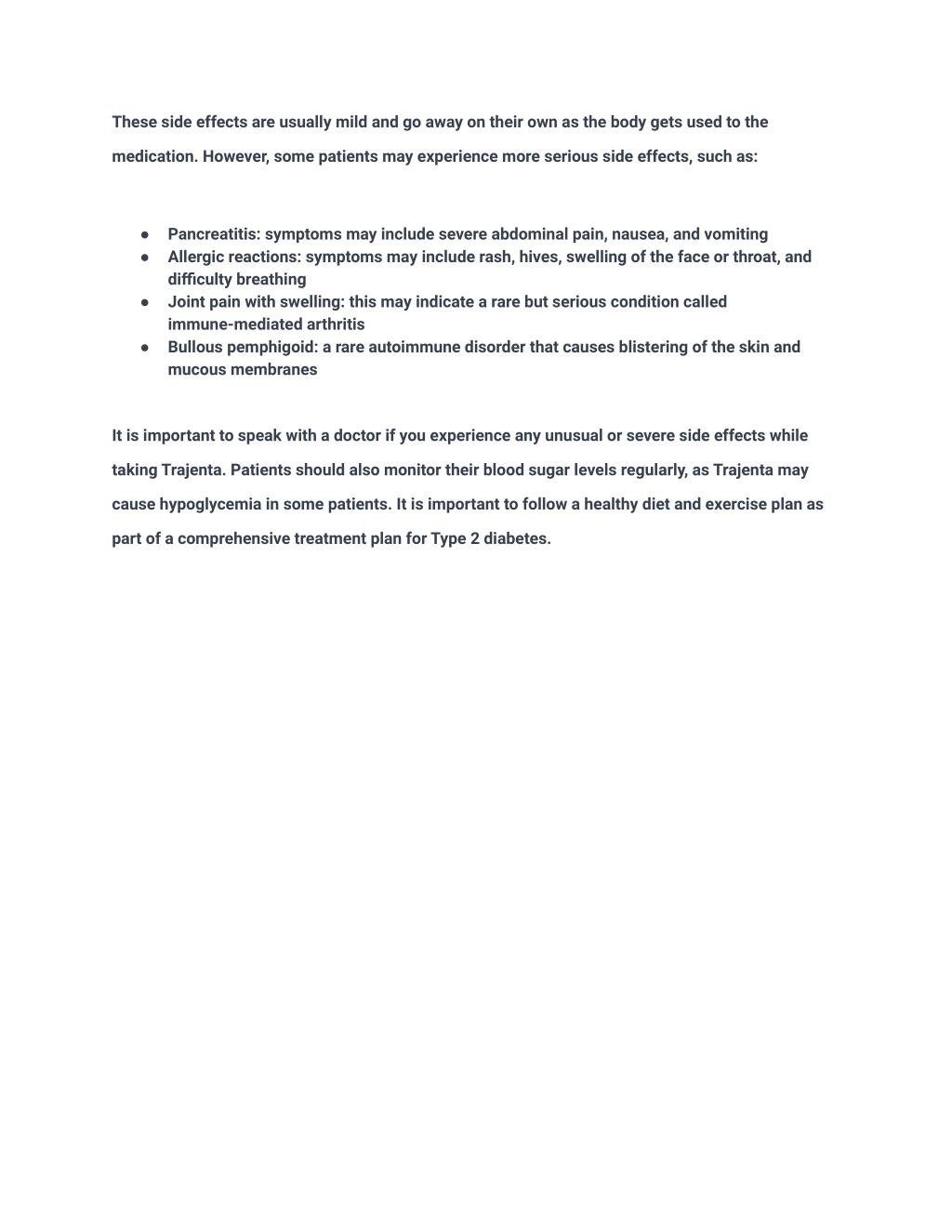 These side effects are usually mild and go away on their own as the body gets used to the medication. However, some patients may experience more serious side effects, such as:

● Pancreatitis: symptoms may include severe abdominal pain, nausea, and vomiting
● Allergic reactions: symptoms may include rash, hives, swelling of the face or throat, and difficulty breathing
● Joint pain with swelling: this may indicate a rare but serious condition called immune-mediated arthritis
● Bullous pemphigoid: a rare autoimmune disorder that causes blistering of the skin and mucous membranes

It is important to speak with a doctor if you experience any unusual or severe side effects while taking Trajenta. Patients should also monitor their blood sugar levels regularly, as Trajenta may cause hypoglycemia in some patients. It is important to follow a healthy diet and exercise plan as part of a comprehensive treatment plan for Type 2 diabetes.